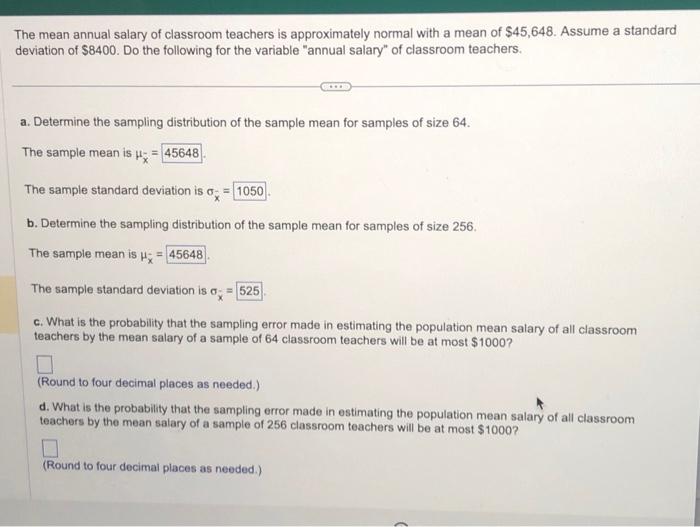 The mean annual salary of classroom teachers is approximately normal with a mean of \$45,648. Assume a standard deviation of \$8400. Do the following for the variable "annual salary" of classroom teachers.

a. Determine the sampling distribution of the sample mean for samples of size 64.

The sample mean is $\mu_{\bar{x}} = 45648$.

The sample standard deviation is $\sigma_{\bar{x}} = 1050$.

b. Determine the sampling distribution of the sample mean for samples of size 256.

The sample mean is $\mu_{\bar{x}} = 45648$.

The sample standard deviation is $\sigma_{\bar{x}} = 525$.

c. What is the probability that the sampling error made in estimating the population mean salary of all classroom teachers by the mean salary of a sample of 64 classroom teachers will be at most \$1000?

(Round to four decimal places as needed.)

d. What is the probability that the sampling error made in estimating the population mean salary of all classroom teachers by the mean salary of a sample of 256 classroom teachers will be at most \$1000?

(Round to four decimal places as needed.)